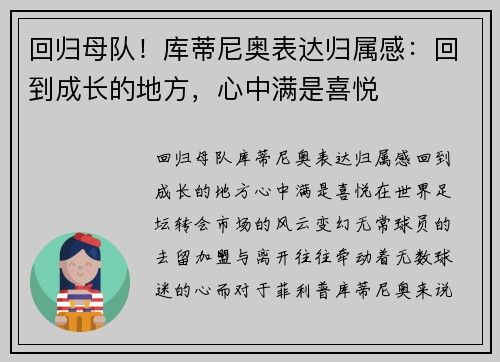 回归母队！库蒂尼奥表达归属感：回到成长的地方，心中满是喜悦

回归母队库蒂尼奥表达归属感回到成长的地方心中满是喜悦在世界足坛转会市场的风云变幻无常球员的去留加盟与离开往往牵动着无数球迷的心而对于菲利普库蒂尼奥来说